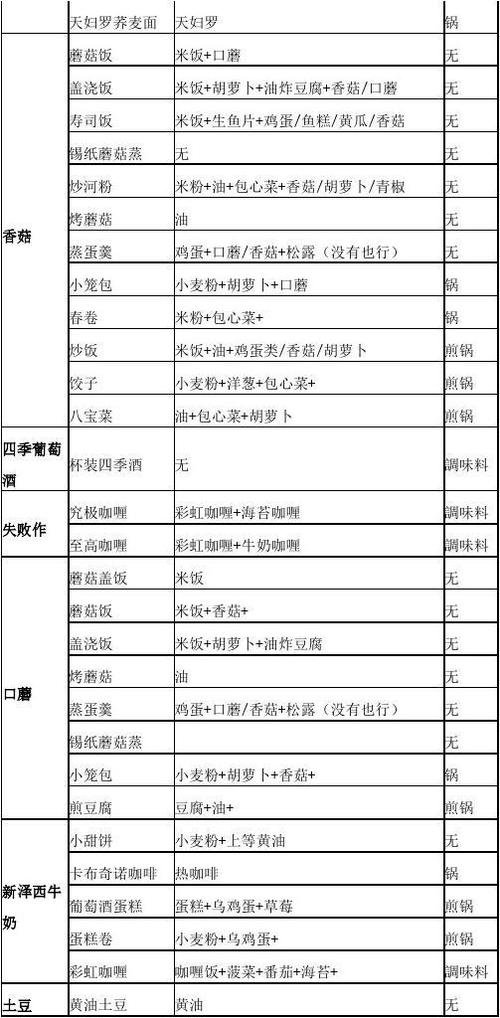 |  | 天妇罗荞麦面 | 天妇罗 | 锅 |
|---|---|---|---|
| 香菇 | 蘑菇饭 | 米饭+口蘑 | 无 |
|  | 盖浇饭 | 米饭+胡萝卜+油炸豆腐+香菇/口蘑 | 无 |
|  | 寿司饭 | 米饭+生鱼片+鸡蛋/鱼糕/黄瓜/香菇 | 无 |
|  | 锡纸蘑菇蒸 | 无 | 无 |
|  | 炒河粉 | 米粉+油+包心菜+香菇/胡萝卜/青椒 | 无 |
|  | 烤蘑菇 | 油 | 无 |
|  | 蒸蛋羹 | 鸡蛋+口蘑/香菇+松露（没有也行） | 无 |
|  | 小笼包 | 小麦粉+胡萝卜+口蘑 | 锅 |
|  | 春卷 | 米粉+包心菜+ | 锅 |
|  | 炒饭 | 米饭+油+鸡蛋类/香菇/胡萝卜 | 煎锅 |
|  | 饺子 | 小麦粉+洋葱+包心菜+ | 煎锅 |
|  | 八宝菜 | 油+包心菜+胡萝卜 | 煎锅 |
| 四季葡萄酒 | 杯装四季酒 | 无 | 调味料 |
| 失败作 | 究极咖喱 | 彩虹咖喱+海苔咖喱 | 调味料 |
|  | 至高咖喱 | 彩虹咖喱+牛奶咖喱 | 调味料 |
| 口蘑 | 蘑菇盖饭 | 米饭 | 无 |
|  | 蘑菇饭 | 米饭+香菇+ | 无 |
|  | 盖浇饭 | 米饭+胡萝卜+油炸豆腐 | 无 |
|  | 烤蘑菇 | 油 | 无 |
|  | 蒸蛋羹 | 鸡蛋+口蘑/香菇+松露（没有也行） | 无 |
|  | 锡纸蘑菇蒸 |  | 无 |
|  | 小笼包 | 小麦粉+胡萝卜+香菇+ | 锅 |
|  | 煎豆腐 | 豆腐+油+ | 煎锅 |
| 新泽西牛奶 | 小甜饼 | 小麦粉+上等黄油 | 无 |
|  | 卡布奇诺咖啡 | 热咖啡 | 锅 |
|  | 葡萄酒蛋糕 | 蛋糕+乌鸡蛋+草莓 | 煎锅 |
|  | 蛋糕卷 | 小麦粉+乌鸡蛋+ | 煎锅 |
|  | 彩虹咖喱 | 咖喱饭+菠菜+番茄+海苔+ | 调味料 |
| 土豆 | 黄油土豆 | 黄油 | 无 |